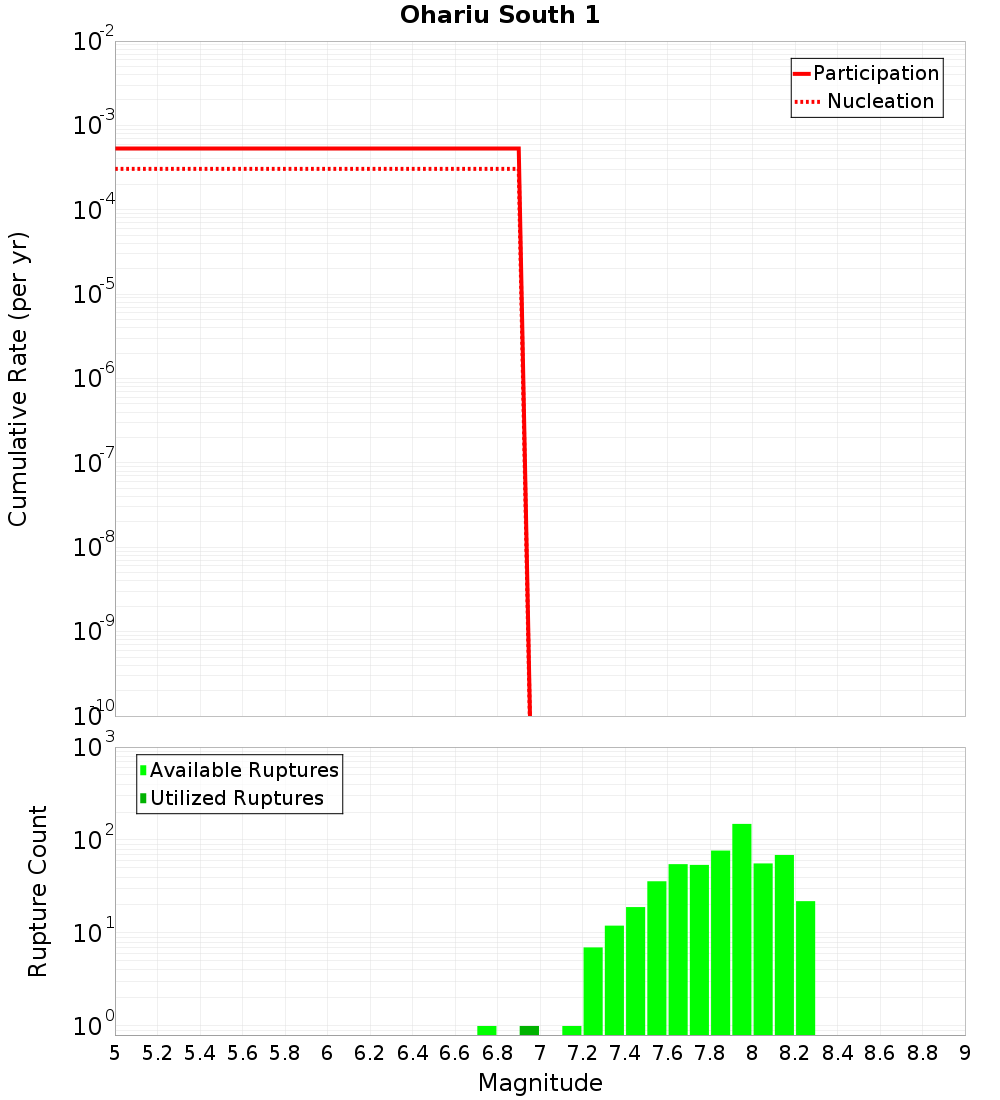 Ohariu South 1

Participation
Nucleation

Cumulative Rate (per yr)

$10^{-2}$
$10^{-3}$
$10^{-4}$
$10^{-5}$
$10^{-6}$
$10^{-7}$
$10^{-8}$
$10^{-9}$
$10^{-10}$

Available Ruptures
Utilized Ruptures

Rupture Count

$10^{3}$
$10^{2}$
$10^{1}$
$10^{0}$

5 5.2 5.4 5.6 5.8 6 6.2 6.4 6.6 6.8 7 7.2 7.4 7.6 7.8 8 8.2 8.4 8.6 8.8 9

Magnitude